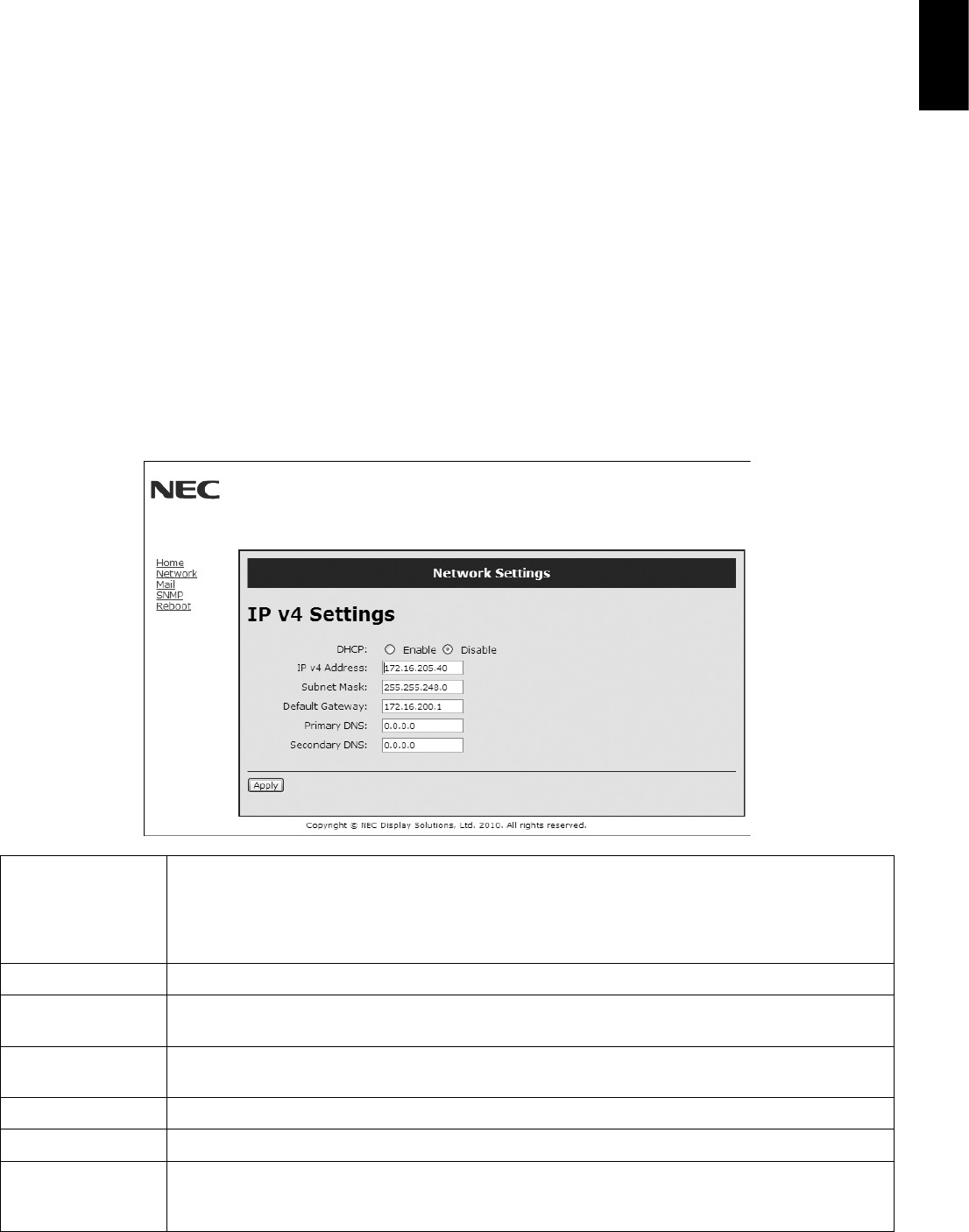 NEC

Home
Network
Mail
SNMP
Reboot

Network Settings

IP v4 Settings

DHCP: Enable Disable

IP v4 Address: 172.16.205.40

Subnet Mask: 255.255.248.0

Default Gateway: 172.16.200.1

Primary DNS: 0.0.0.0

Secondary DNS: 0.0.0.0

Apply

Copyright © NEC Display Solutions, Ltd. 2010. All rights reserved.